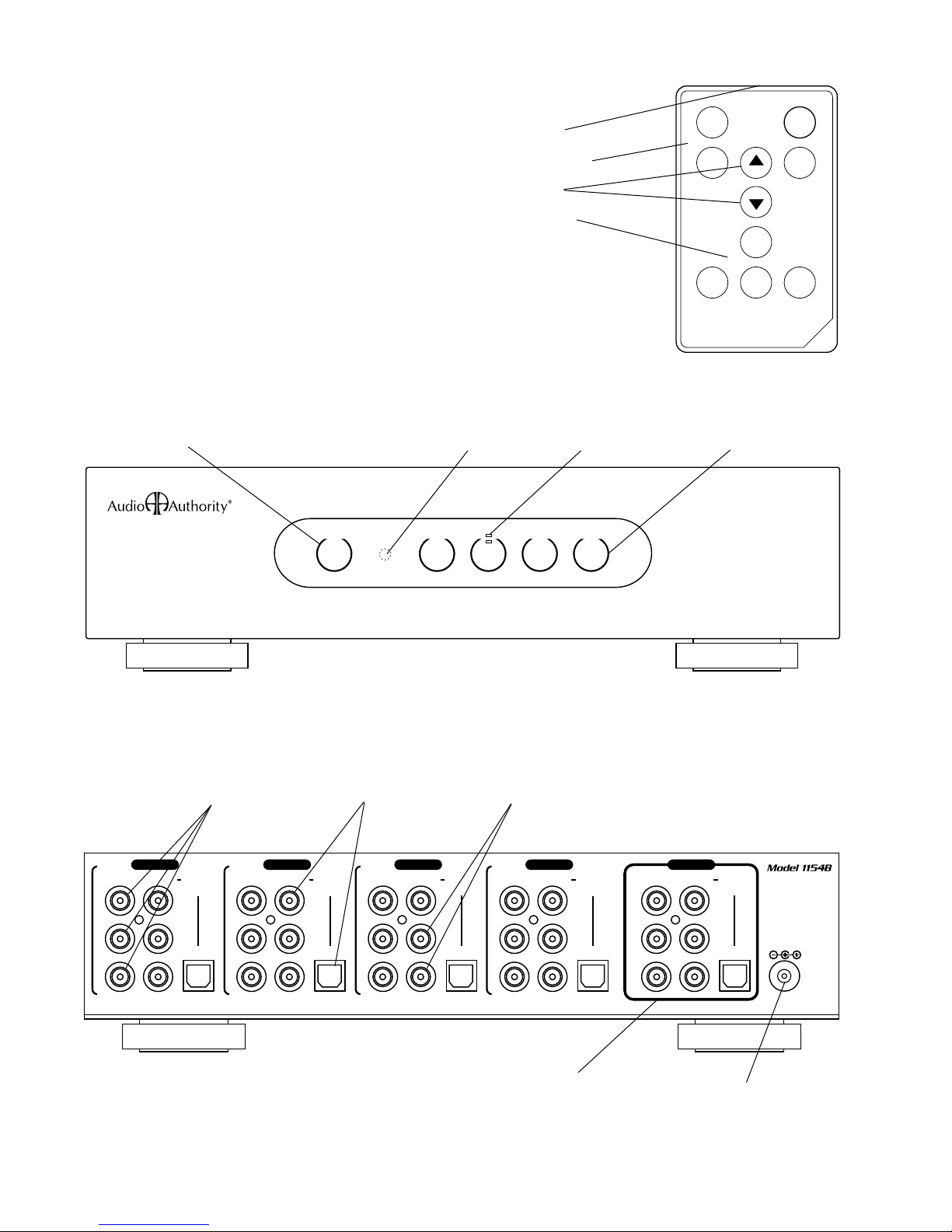 Audio Authority®

Model 1154B